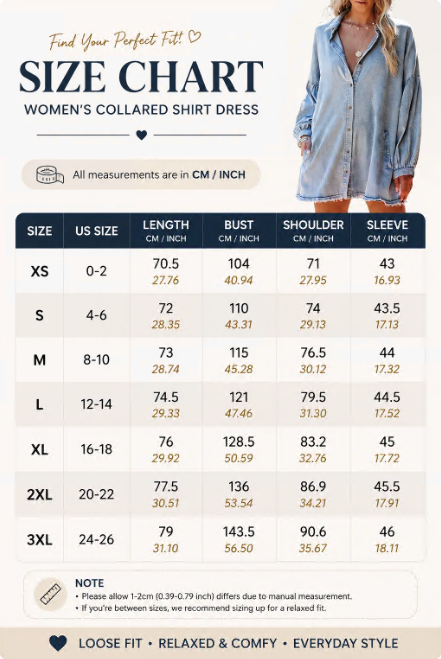 Find Your Perfect Fit! ♡

SIZE CHART

WOMEN'S COLLARED SHIRT DRESS

All measurements are in CM / INCH

| SIZE | US SIZE | LENGTH CM / INCH | BUST CM / INCH | SHOULDER CM / INCH | SLEEVE CM / INCH |
|---|---|---|---|---|---|
| XS | 0-2 | 70.5 27.76 | 104 40.94 | 71 27.95 | 43 16.93 |
| S | 4-6 | 72 28.35 | 110 43.31 | 74 29.13 | 43.5 17.13 |
| M | 8-10 | 73 28.74 | 115 45.28 | 76.5 30.12 | 44 17.32 |
| L | 12-14 | 74.5 29.33 | 121 47.46 | 79.5 31.30 | 44.5 17.52 |
| XL | 16-18 | 76 29.92 | 128.5 50.59 | 83.2 32.76 | 45 17.72 |
| 2XL | 20-22 | 77.5 30.51 | 136 53.54 | 86.9 34.21 | 45.5 17.91 |
| 3XL | 24-26 | 79 31.10 | 143.5 56.50 | 90.6 35.67 | 46 18.11 |

NOTE
• Please allow 1-2cm (0.39-0.79 inch) differs due to manual measurement.
• If you're between sizes, we recommend sizing up for a relaxed fit.

LOOSE FIT • RELAXED & COMFY • EVERYDAY STYLE